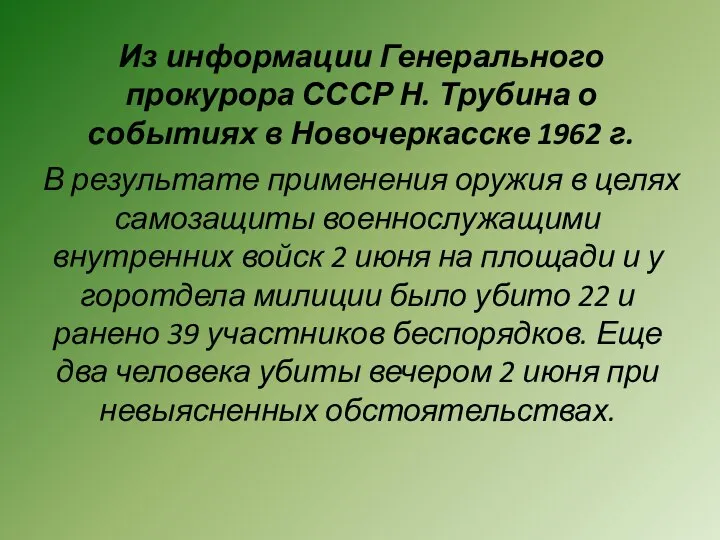 Из информации Генерального прокурора СССР Н. Трубина о событиях в Новочеркасске 1962 г.

В результате применения оружия в целях самозащиты военнослужащими внутренних войск 2 июня на площади и у горотдела милиции было убито 22 и ранено 39 участников беспорядков. Еще два человека убиты вечером 2 июня при невыясненных обстоятельствах.